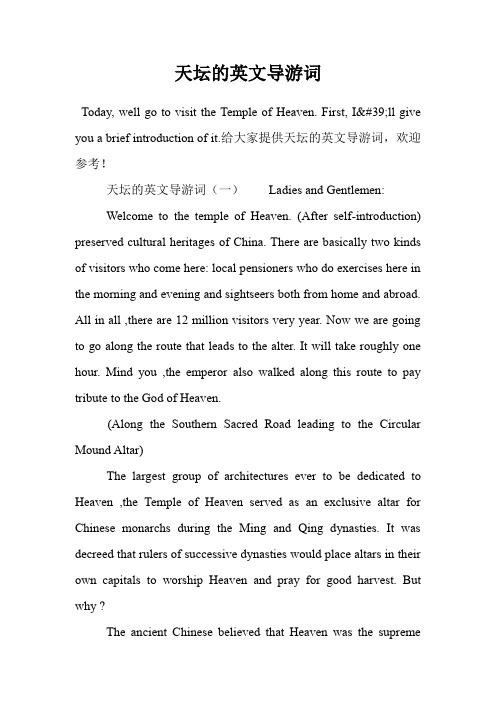 天坛的英文导游词

Today, well go to visit the Temple of Heaven. First, I&#39;ll give you a brief introduction of it.给大家提供天坛的英文导游词，欢迎参考！

天坛的英文导游词（一）　　Ladies and Gentlemen:

Welcome to the temple of Heaven. (After self-introduction) preserved cultural heritages of China. There are basically two kinds of visitors who come here: local pensioners who do exercises here in the morning and evening and sightseers both from home and abroad. All in all ,there are 12 million visitors very year. Now we are going to go along the route that leads to the alter. It will take roughly one hour. Mind you ,the emperor also walked along this route to pay tribute to the God of Heaven.

(Along the Southern Sacred Road leading to the Circular Mound Altar)

The largest group of architectures ever to be dedicated to Heaven ,the Temple of Heaven served as an exclusive altar for Chinese monarchs during the Ming and Qing dynasties. It was decreed that rulers of successive dynasties would place altars in their own capitals to worship Heaven and pray for good harvest. But why ?

The ancient Chinese believed that Heaven was the supreme